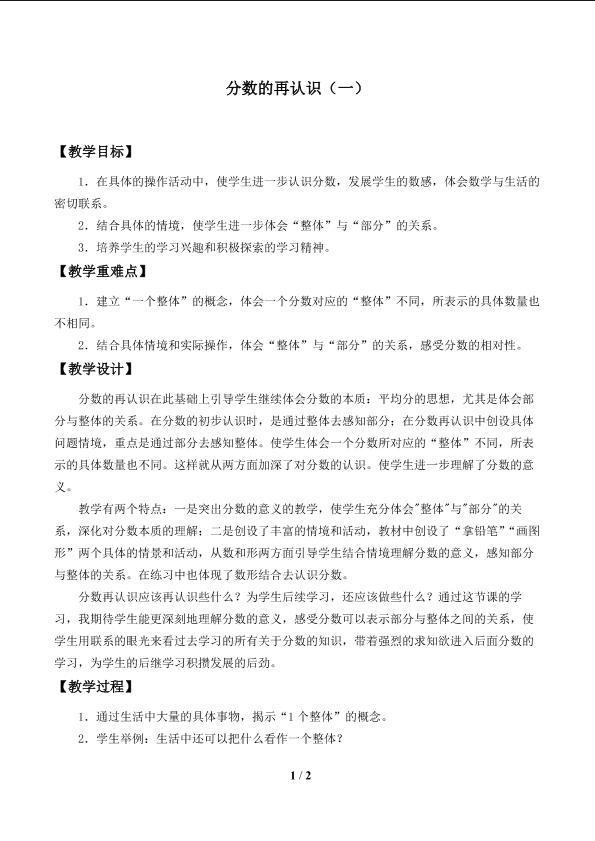 分数的再认识（一）

【教学目标】

1．在具体的操作活动中，使学生进一步认识分数，发展学生的数感，体会数学与生活的密切联系。

2．结合具体的情境，使学生进一步体会“整体”与“部分”的关系。

3．培养学生的学习兴趣和积极探索的学习精神。

【教学重难点】

1．建立“一个整体”的概念，体会一个分数对应的“整体”不同，所表示的具体数量也不相同。

2．结合具体情境和实际操作，体会“整体”与“部分”的关系，感受分数的相对性。

【教学设计】

分数的再认识在此基础上引导学生继续体会分数的本质：平均分的思想，尤其是体会部分与整体的关系。在分数的初步认识时，是通过整体去感知部分；在分数再认识中创设具体问题情境，重点是通过部分去感知整体。使学生体会一个分数所对应的“整体”不同，所表示的具体数量也不同。这样就从两方面加深了对分数的认识。使学生进一步理解了分数的意义。

教学有两个特点：一是突出分数的意义的教学，使学生充分体会“整体”与“部分”的关系，深化对分数本质的理解；二是创设了丰富的情境和活动，教材中创设了“拿铅笔”“画图形”两个具体的情景和活动，从数和形两方面引导学生结合情境理解分数的意义，感知部分与整体的关系。在练习中也体现了数形结合去认识分数。

分数再认识应该再认识些什么？为学生后续学习，还应该做些什么？通过这节课的学习，我期待学生能更深刻地理解分数的意义，感受分数可以表示部分与整体之间的关系，使学生用联系的眼光来看过去学习的所有关于分数的知识，带着强烈的求知欲进入后面分数的学习，为学生的后继学习积攒发展的后劲。

【教学过程】

1．通过生活中大量的具体事物，揭示“1个整体”的概念。

2．学生举例：生活中还可以把什么看作一个整体？

1 / 2